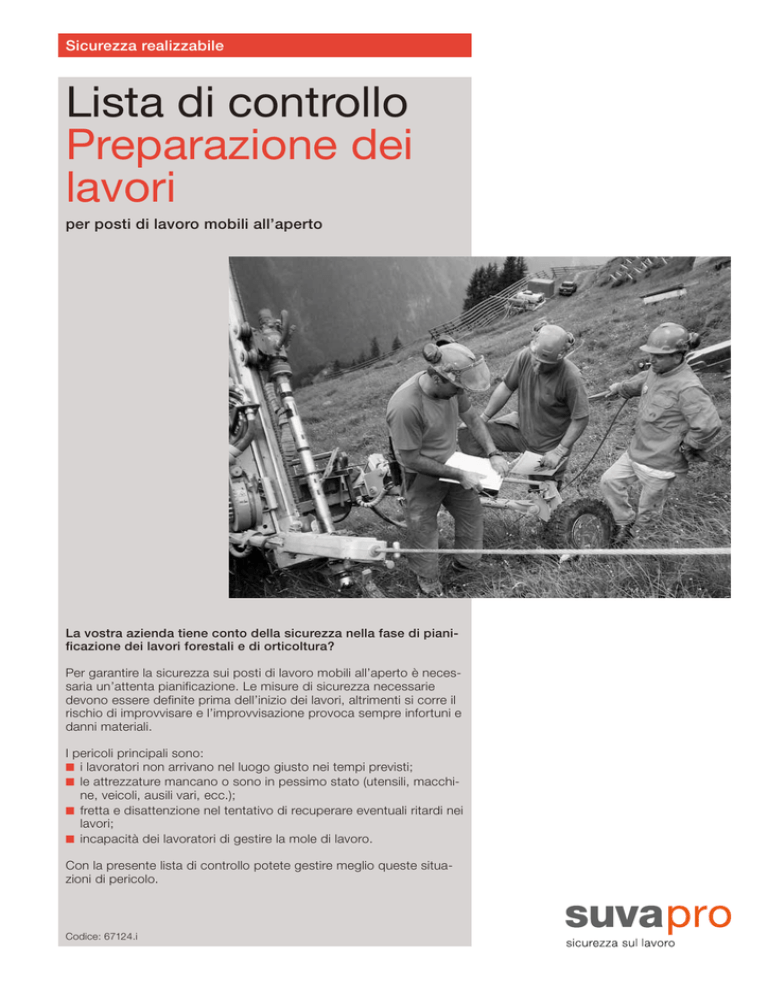 Sicurezza realizzabile

Lista di controllo
Preparazione dei lavori

per posti di lavoro mobili all'aperto

La vostra azienda tiene conto della sicurezza nella fase di pianificazione dei lavori forestali e di orticoltura?

Per garantire la sicurezza sui posti di lavoro mobili all'aperto è necessaria un'attenta pianificazione. Le misure di sicurezza necessarie devono essere definite prima dell'inizio dei lavori, altrimenti si corre il rischio di improvvisare e l'improvvisazione provoca sempre infortuni e danni materiali.

I pericoli principali sono:
■ i lavoratori non arrivano nel luogo giusto nei tempi previsti;
■ le attrezzature mancano o sono in pessimo stato (utensili, macchine, veicoli, ausili vari, ecc.);
■ fretta e disattenzione nel tentativo di recuperare eventuali ritardi nei lavori;
■ incapacità dei lavoratori di gestire la mole di lavoro.

Con la presente lista di controllo potete gestire meglio queste situazioni di pericolo.

Codice: 67124.i

suvapro
sicurezza sul lavoro